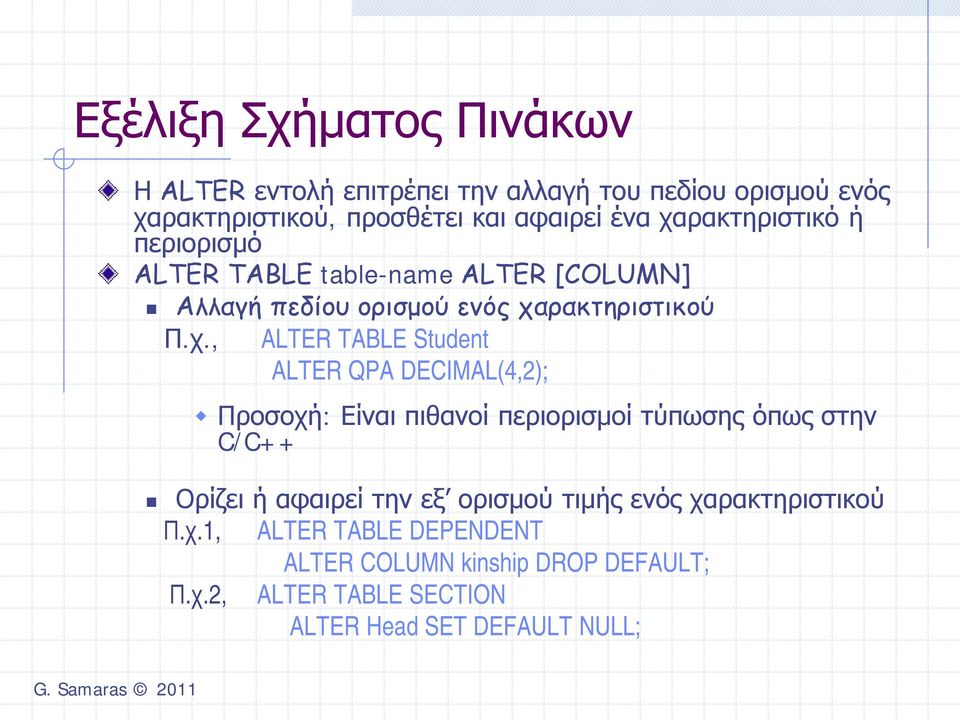 Εξέλιξη Σχήματος Πινάκων

Η ALTER εντολή επιτρέπει την αλλαγή του πεδίου ορισμού ενός χαρακτηριστικού, προσθέτει και αφαιρεί ένα χαρακτηριστικό ή περιορισμό

ALTER TABLE table-name ALTER [COLUMN]

Αλλαγή πεδίου ορισμού ενός χαρακτηριστικού

Π.χ., ALTER TABLE Student
ALTER QPA DECIMAL(4,2);

Προσοχή: Είναι πιθανοί περιορισμοί τύπωσης όπως στην C/C++

Ορίζει ή αφαιρεί την εξ' ορισμού τιμής ενός χαρακτηριστικού

Π.χ.1, ALTER TABLE DEPENDENT
ALTER COLUMN kinship DROP DEFAULT;

Π.χ.2, ALTER TABLE SECTION
ALTER Head SET DEFAULT NULL;

G. Samaras © 2011